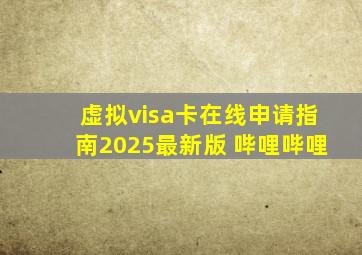 虚拟visa卡在线申请指南2025最新版 哔哩哔哩